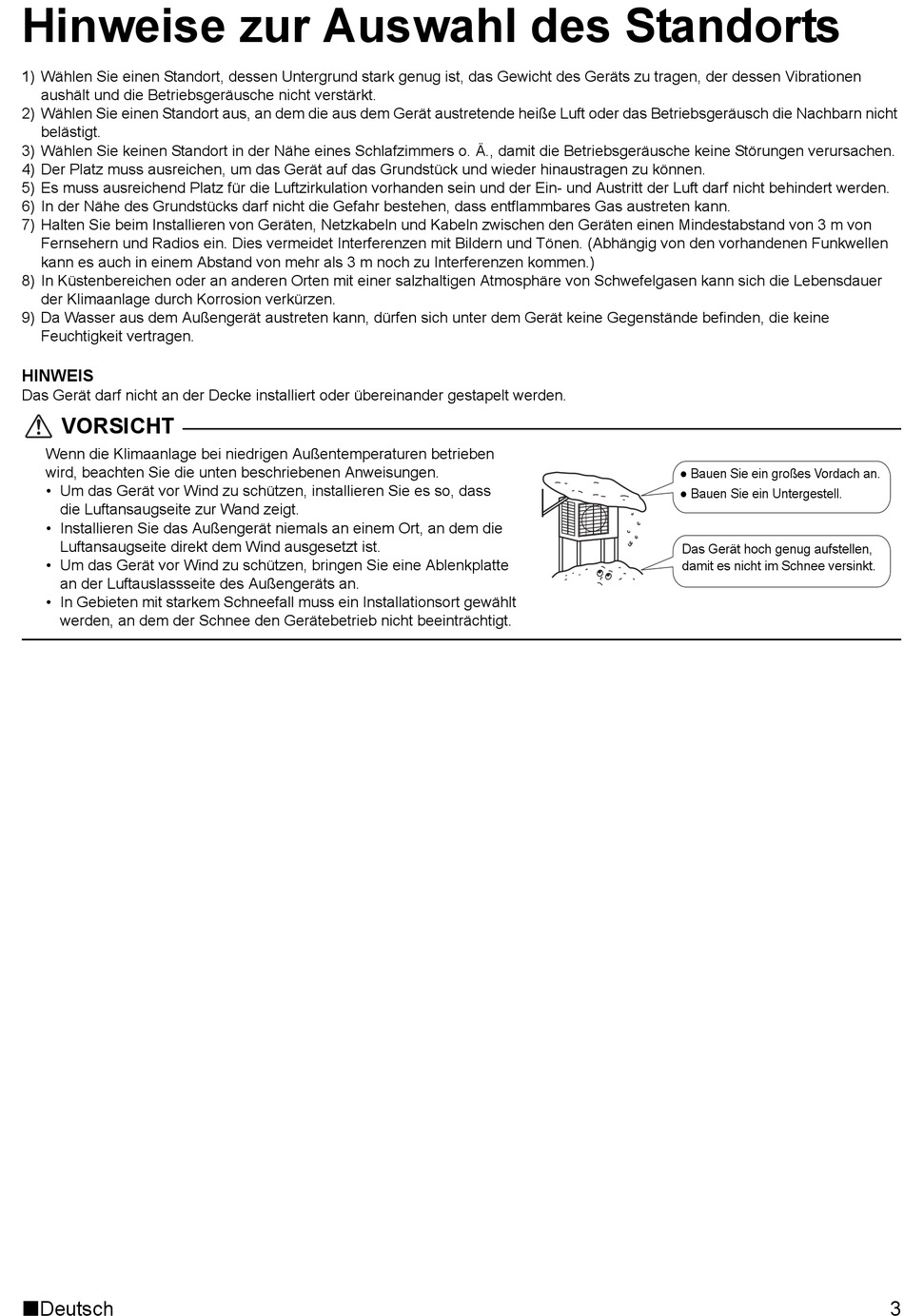 Hinweise zur Auswahl des Standorts

1) Wählen Sie einen Standort, dessen Untergrund stark genug ist, das Gewicht des Geräts zu tragen, der dessen Vibrationen aushält und die Betriebsgeräusche nicht verstärkt.
2) Wählen Sie einen Standort aus, an dem die aus dem Gerät austretende heiße Luft oder das Betriebsgeräusch die Nachbarn nicht belästigt.
3) Wählen Sie keinen Standort in der Nähe eines Schlafzimmers o. Ä., damit die Betriebsgeräusche keine Störungen verursachen.
4) Der Platz muss ausreichen, um das Gerät auf das Grundstück und wieder hinaustragen zu können.
5) Es muss ausreichend Platz für die Luftzirkulation vorhanden sein und der Ein- und Austritt der Luft darf nicht behindert werden.
6) In der Nähe des Grundstücks darf nicht die Gefahr bestehen, dass entflammbares Gas austreten kann.
7) Halten Sie beim Installieren von Geräten, Netzkabeln und Kabeln zwischen den Geräten einen Mindestabstand von 3 m von Fernsehern und Radios ein. Dies vermeidet Interferenzen mit Bildern und Tönen. (Abhängig von den vorhandenen Funkwellen kann es auch in einem Abstand von mehr als 3 m noch zu Interferenzen kommen.)
8) In Küstenbereichen oder an anderen Orten mit einer salzhaltigen Atmosphäre von Schwefelgasen kann sich die Lebensdauer der Klimaanlage durch Korrosion verkürzen.
9) Da Wasser aus dem Außengerät austreten kann, dürfen sich unter dem Gerät keine Gegenstände befinden, die keine Feuchtigkeit vertragen.

HINWEIS
Das Gerät darf nicht an der Decke installiert oder übereinander gestapelt werden.

VORSICHT

Wenn die Klimaanlage bei niedrigen Außentemperaturen betrieben wird, beachten Sie die unten beschriebenen Anweisungen.
• Um das Gerät vor Wind zu schützen, installieren Sie es so, dass die Luftansaugseite zur Wand zeigt.
• Installieren Sie das Außengerät niemals an einem Ort, an dem die Luftansaugseite direkt dem Wind ausgesetzt ist.
• Um das Gerät vor Wind zu schützen, bringen Sie eine Ablenkplatte an der Luftauslassseite des Außengeräts an.
• In Gebieten mit starkem Schneefall muss ein Installationsort gewählt werden, an dem der Schnee den Gerätebetrieb nicht beeinträchtigt.

● Bauen Sie ein großes Vordach an.
● Bauen Sie ein Untergestell.

Das Gerät hoch genug aufstellen, damit es nicht im Schnee versinkt.

■Deutsch 3